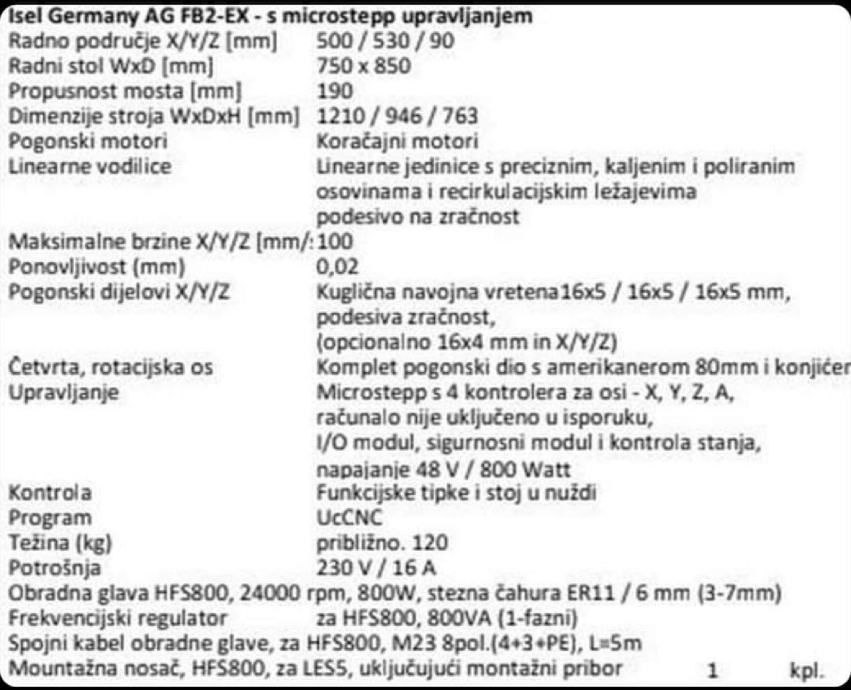 Isel Germany AG FB2-EX - s microstepp upravljanjem

| | |
|---|---|
| Radno područje X/Y/Z [mm] | 500 / 530 / 90 |
| Radni stol WxD [mm] | 750 x 850 |
| Propusnost mosta [mm] | 190 |
| Dimenzije stroja WxDxH [mm] | 1210 / 946 / 763 |
| Pogonski motori | Koračajni motori |
| Linearne vodilice | Linearne jedinice s preciznim, kaljenim i poliranim osovinama i recirkulacijskim ležajevima podesivo na zračnost |
| Maksimalne brzine X/Y/Z [mm/: | 100 |
| Ponovljivost (mm) | 0,02 |
| Pogonski dijelovi X/Y/Z | Kuglična navojna vretena16x5 / 16x5 / 16x5 mm, podesiva zračnost, (opcionalno 16x4 mm in X/Y/Z) |
| Četvrta, rotacijska os | Komplet pogonski dio s amerikanerom 80mm i konjićer |
| Upravljanje | Microstepp s 4 kontrolera za osi - X, Y, Z, A, računalo nije uključeno u isporuku, I/O modul, sigurnosni modul i kontrola stanja, napajanje 48 V / 800 Watt |
| Kontrola | Funkcijske tipke i stoj u nuždi |
| Program | UcCNC |
| Težina (kg) | približno. 120 |
| Potrošnja | 230 V / 16 A |

Obradna glava HFS800, 24000 rpm, 800W, stezna čahura ER11 / 6 mm (3-7mm)
Frekvencijski regulator za HFS800, 800VA (1-fazni)
Spojni kabel obradne glave, za HFS800, M23 8pol.(4+3+PE), L=5m
Mountažna nosač, HFS800, za LES5, uključujući montažni pribor 1 kpl.